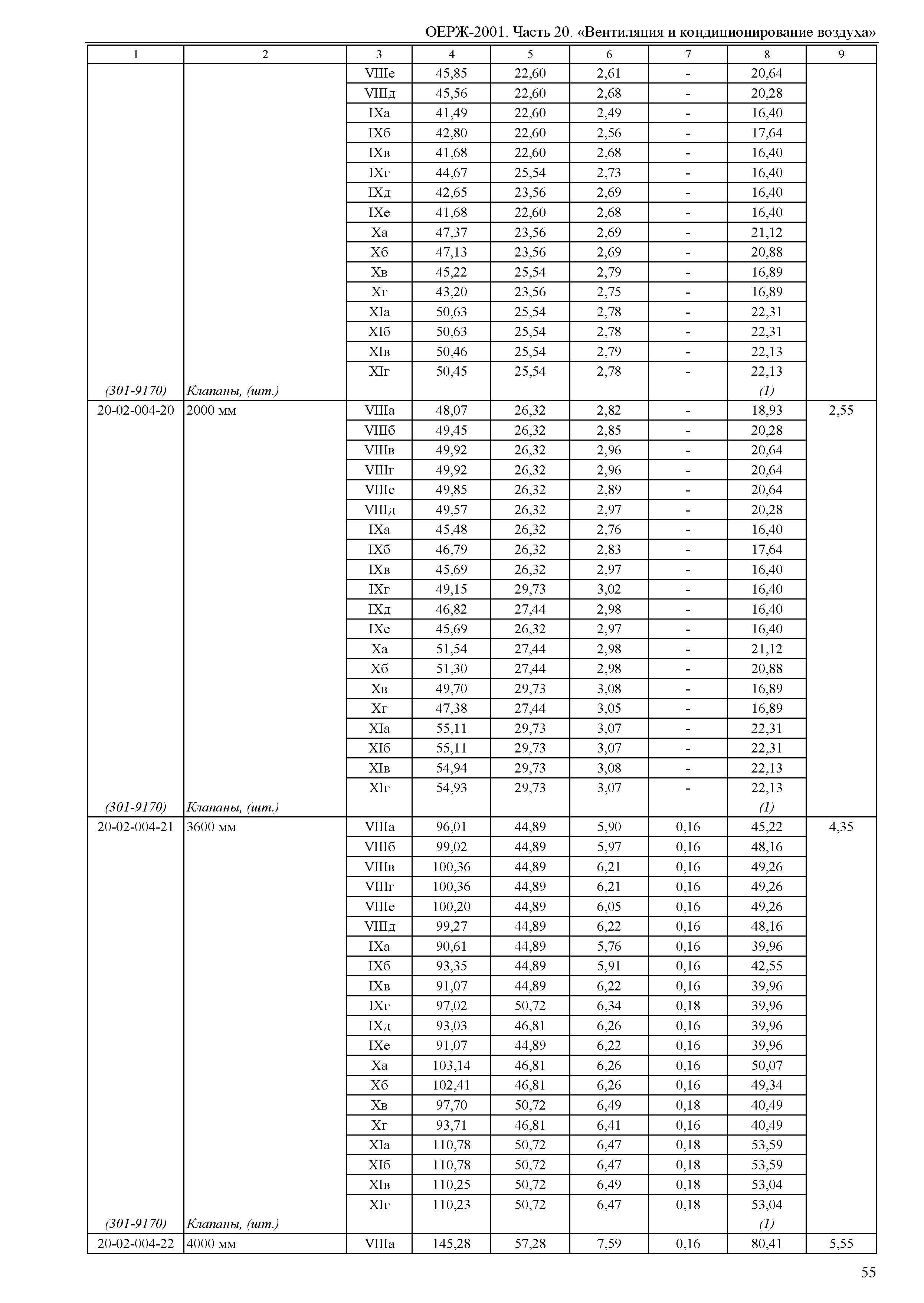 ОЕРЖ-2001. Часть 20. «Вентиляция и кондиционирование воздуха»

| 1 | 2 | 3 | 4 | 5 | 6 | 7 | 8 | 9 |
|---|---|---|---|---|---|---|---|---|
| | | VIIIе | 45,85 | 22,60 | 2,61 | - | 20,64 | |
| | | VIIIд | 45,56 | 22,60 | 2,68 | - | 20,28 | |
| | | IXа | 41,49 | 22,60 | 2,49 | - | 16,40 | |
| | | IXб | 42,80 | 22,60 | 2,56 | - | 17,64 | |
| | | IXв | 41,68 | 22,60 | 2,68 | - | 16,40 | |
| | | IXг | 44,67 | 25,54 | 2,73 | - | 16,40 | |
| | | IXд | 42,65 | 23,56 | 2,69 | - | 16,40 | |
| | | IXе | 41,68 | 22,60 | 2,68 | - | 16,40 | |
| | | Xа | 47,37 | 23,56 | 2,69 | - | 21,12 | |
| | | Xб | 47,13 | 23,56 | 2,69 | - | 20,88 | |
| | | Xв | 45,22 | 25,54 | 2,79 | - | 16,89 | |
| | | Xг | 43,20 | 23,56 | 2,75 | - | 16,89 | |
| | | XIа | 50,63 | 25,54 | 2,78 | - | 22,31 | |
| | | XIб | 50,63 | 25,54 | 2,78 | - | 22,31 | |
| | | XIв | 50,46 | 25,54 | 2,79 | - | 22,13 | |
| | | XIг | 50,45 | 25,54 | 2,78 | - | 22,13 | |
| (301-9170) | Клапаны, (шт.) | | | | | | (1) | |
| 20-02-004-20 | 2000 мм | VIIIа | 48,07 | 26,32 | 2,82 | - | 18,93 | 2,55 |
| | | VIIIб | 49,45 | 26,32 | 2,85 | - | 20,28 | |
| | | VIIIв | 49,92 | 26,32 | 2,96 | - | 20,64 | |
| | | VIIIг | 49,92 | 26,32 | 2,96 | - | 20,64 | |
| | | VIIIе | 49,85 | 26,32 | 2,89 | - | 20,64 | |
| | | VIIIд | 49,57 | 26,32 | 2,97 | - | 20,28 | |
| | | IXа | 45,48 | 26,32 | 2,76 | - | 16,40 | |
| | | IXб | 46,79 | 26,32 | 2,83 | - | 17,64 | |
| | | IXв | 45,69 | 26,32 | 2,97 | - | 16,40 | |
| | | IXг | 49,15 | 29,73 | 3,02 | - | 16,40 | |
| | | IXд | 46,82 | 27,44 | 2,98 | - | 16,40 | |
| | | IXе | 45,69 | 26,32 | 2,97 | - | 16,40 | |
| | | Xа | 51,54 | 27,44 | 2,98 | - | 21,12 | |
| | | Xб | 51,30 | 27,44 | 2,98 | - | 20,88 | |
| | | Xв | 49,70 | 29,73 | 3,08 | - | 16,89 | |
| | | Xг | 47,38 | 27,44 | 3,05 | - | 16,89 | |
| | | XIа | 55,11 | 29,73 | 3,07 | - | 22,31 | |
| | | XIб | 55,11 | 29,73 | 3,07 | - | 22,31 | |
| | | XIв | 54,94 | 29,73 | 3,08 | - | 22,13 | |
| | | XIг | 54,93 | 29,73 | 3,07 | - | 22,13 | |
| (301-9170) | Клапаны, (шт.) | | | | | | (1) | |
| 20-02-004-21 | 3600 мм | VIIIа | 96,01 | 44,89 | 5,90 | 0,16 | 45,22 | 4,35 |
| | | VIIIб | 99,02 | 44,89 | 5,97 | 0,16 | 48,16 | |
| | | VIIIв | 100,36 | 44,89 | 6,21 | 0,16 | 49,26 | |
| | | VIIIг | 100,36 | 44,89 | 6,21 | 0,16 | 49,26 | |
| | | VIIIе | 100,20 | 44,89 | 6,05 | 0,16 | 49,26 | |
| | | VIIIд | 99,27 | 44,89 | 6,22 | 0,16 | 48,16 | |
| | | IXа | 90,61 | 44,89 | 5,76 | 0,16 | 39,96 | |
| | | IXб | 93,35 | 44,89 | 5,91 | 0,16 | 42,55 | |
| | | IXв | 91,07 | 44,89 | 6,22 | 0,16 | 39,96 | |
| | | IXг | 97,02 | 50,72 | 6,34 | 0,18 | 39,96 | |
| | | IXд | 93,03 | 46,81 | 6,26 | 0,16 | 39,96 | |
| | | IXе | 91,07 | 44,89 | 6,22 | 0,16 | 39,96 | |
| | | Xа | 103,14 | 46,81 | 6,26 | 0,16 | 50,07 | |
| | | Xб | 102,41 | 46,81 | 6,26 | 0,16 | 49,34 | |
| | | Xв | 97,70 | 50,72 | 6,49 | 0,18 | 40,49 | |
| | | Xг | 93,71 | 46,81 | 6,41 | 0,16 | 40,49 | |
| | | XIа | 110,78 | 50,72 | 6,47 | 0,18 | 53,59 | |
| | | XIб | 110,78 | 50,72 | 6,47 | 0,18 | 53,59 | |
| | | XIв | 110,25 | 50,72 | 6,49 | 0,18 | 53,04 | |
| | | XIг | 110,23 | 50,72 | 6,47 | 0,18 | 53,04 | |
| (301-9170) | Клапаны, (шт.) | | | | | | (1) | |
| 20-02-004-22 | 4000 мм | VIIIа | 145,28 | 57,28 | 7,59 | 0,16 | 80,41 | 5,55 |

55